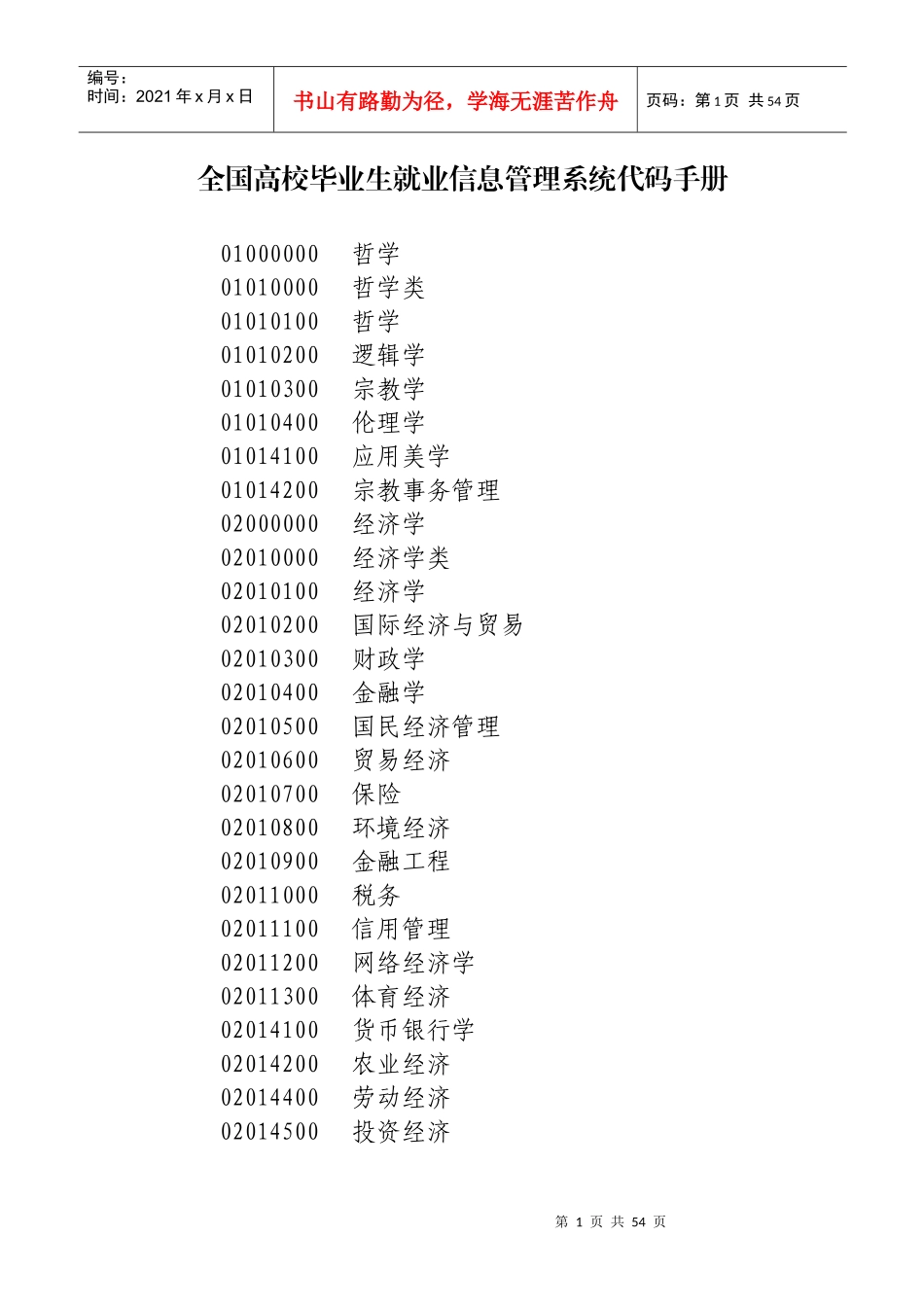 编号：
时间：2021 年 x 月 x 日

书山有路勤为径，学海无涯苦作舟

页码：第 1 页 共 54 页

全国高校毕业生就业信息管理系统代码手册

01000000 哲学
01010000 哲学类
01010100 哲学
01010200 逻辑学
01010300 宗教学
01010400 伦理学
01014100 应用美学
01014200 宗教事务管理
02000000 经济学
02010000 经济学类
02010100 经济学
02010200 国际经济与贸易
02010300 财政学
02010400 金融学
02010500 国民经济管理
02010600 贸易经济
02010700 保险
02010800 环境经济
02010900 金融工程
02011000 税务
02011100 信用管理
02011200 网络经济学
02011300 体育经济
02014100 货币银行学
02014200 农业经济
02014400 劳动经济
02014500 投资经济

第 1 页 共 54 页